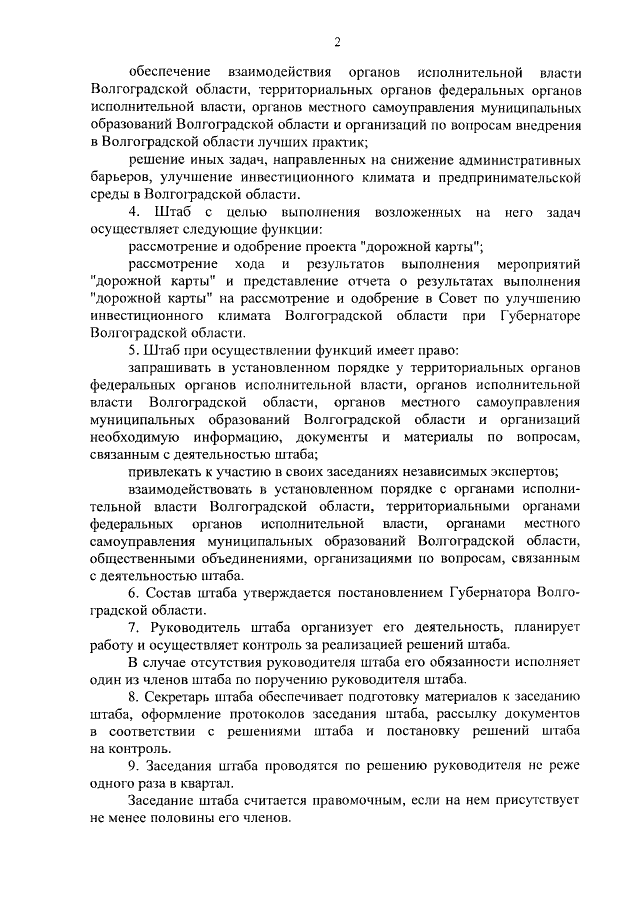 2

обеспечение взаимодействия органов исполнительной власти Волгоградской области, территориальных органов федеральных органов исполнительной власти, органов местного самоуправления муниципальных образований Волгоградской области и организаций по вопросам внедрения в Волгоградской области лучших практик;

решение иных задач, направленных на снижение административных барьеров, улучшение инвестиционного климата и предпринимательской среды в Волгоградской области.

4. Штаб с целью выполнения возложенных на него задач осуществляет следующие функции:

рассмотрение и одобрение проекта "дорожной карты";

рассмотрение хода и результатов выполнения мероприятий "дорожной карты" и представление отчета о результатах выполнения "дорожной карты" на рассмотрение и одобрение в Совет по улучшению инвестиционного климата Волгоградской области при Губернаторе Волгоградской области.

5. Штаб при осуществлении функций имеет право:

запрашивать в установленном порядке у территориальных органов федеральных органов исполнительной власти, органов исполнительной власти Волгоградской области, органов местного самоуправления муниципальных образований Волгоградской области и организаций необходимую информацию, документы и материалы по вопросам, связанным с деятельностью штаба;

привлекать к участию в своих заседаниях независимых экспертов;

взаимодействовать в установленном порядке с органами исполнительной власти Волгоградской области, территориальными органами федеральных органов исполнительной власти, органами местного самоуправления муниципальных образований Волгоградской области, общественными объединениями, организациями по вопросам, связанным с деятельностью штаба.

6. Состав штаба утверждается постановлением Губернатора Волгоградской области.

7. Руководитель штаба организует его деятельность, планирует работу и осуществляет контроль за реализацией решений штаба.

В случае отсутствия руководителя штаба его обязанности исполняет один из членов штаба по поручению руководителя штаба.

8. Секретарь штаба обеспечивает подготовку материалов к заседанию штаба, оформление протоколов заседания штаба, рассылку документов в соответствии с решениями штаба и постановку решений штаба на контроль.

9. Заседания штаба проводятся по решению руководителя не реже одного раза в квартал.

Заседание штаба считается правомочным, если на нем присутствует не менее половины его членов.